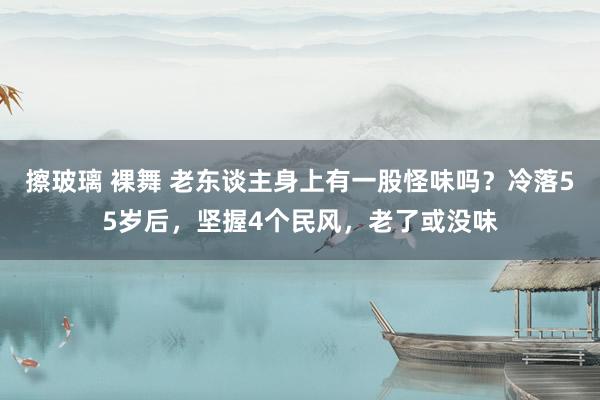 擦玻璃 裸舞 老东谈主身上有一股怪味吗？冷落55岁后，坚握4个民风，老了或没味